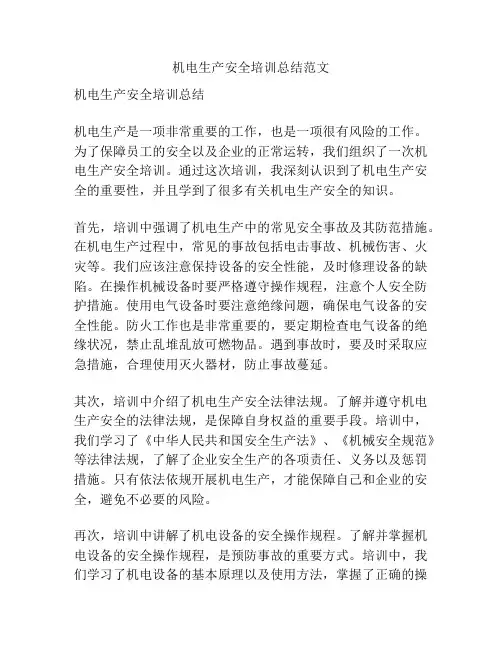 机电生产安全培训总结范文

机电生产安全培训总结

机电生产是一项非常重要的工作，也是一项很有风险的工作。为了保障员工的安全以及企业的正常运转，我们组织了一次机电生产安全培训。通过这次培训，我深刻认识到了机电生产安全的重要性，并且学到了很多有关机电生产安全的知识。

首先，培训中强调了机电生产中的常见安全事故及其防范措施。在机电生产过程中，常见的事故包括电击事故、机械伤害、火灾等。我们应该注意保持设备的安全性能，及时修理设备的缺陷。在操作机械设备时要严格遵守操作规程，注意个人安全防护措施。使用电气设备时要注意绝缘问题，确保电气设备的安全性能。防火工作也是非常重要的，要定期检查电气设备的绝缘状况，禁止乱堆乱放可燃物品。遇到事故时，要及时采取应急措施，合理使用灭火器材，防止事故蔓延。

其次，培训中介绍了机电生产安全法律法规。了解并遵守机电生产安全的法律法规，是保障自身权益的重要手段。培训中，我们学习了《中华人民共和国安全生产法》、《机械安全规范》等法律法规，了解了企业安全生产的各项责任、义务以及惩罚措施。只有依法依规开展机电生产，才能保障自己和企业的安全，避免不必要的风险。

再次，培训中讲解了机电设备的安全操作规程。了解并掌握机电设备的安全操作规程，是预防事故的重要方式。培训中，我们学习了机电设备的基本原理以及使用方法，掌握了正确的操